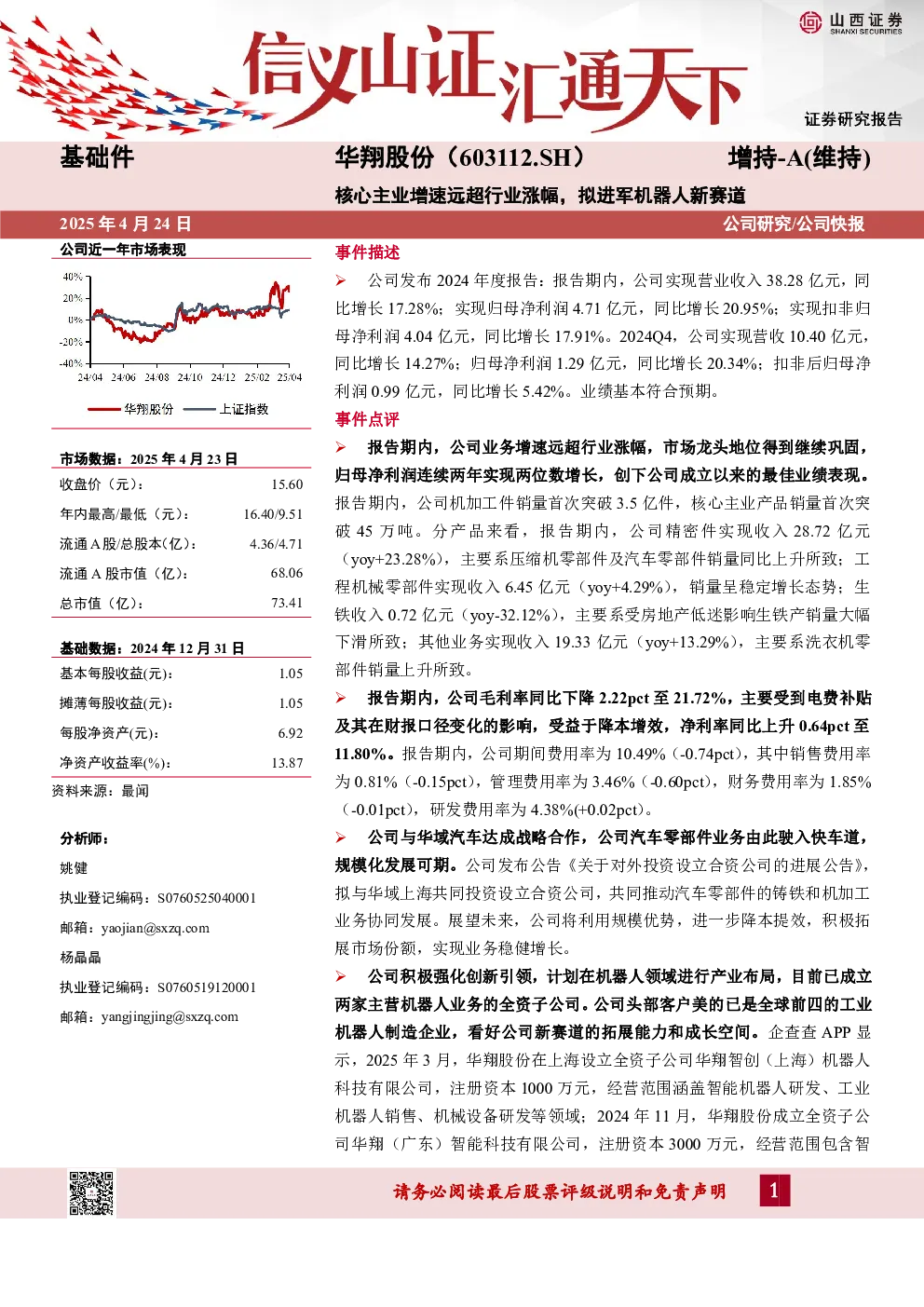 山西证券
SHANXI SECURITIES

信义山证汇通天下

证券研究报告

基础件

华翔股份（603112.SH）

增持-A(维持)

核心主业增速远超行业涨幅，拟进军机器人新赛道

2025年4月24日

公司研究/公司快报

公司近一年市场表现

40%
20%
0%
-20%
-40%
24/04 24/06 24/08 24/10 24/12 25/02 25/04

华翔股份 上证指数

市场数据：2025年4月23日

收盘价（元）: 15.60
年内最高/最低（元）: 16.40/9.51
流通A股/总股本(亿)： 4.36/4.71
流通A股市值（亿）: 68.06
总市值（亿）: 73.41

基础数据：2024年12月31日

基本每股收益(元): 1.05
摊薄每股收益(元): 1.05
每股净资产(元): 6.92
净资产收益率(%): 13.87
资料来源：最闻

分析师：

姚健

执业登记编码：S0760525040001

邮箱：yaojian@sxzq.com

杨晶晶

执业登记编码：S0760519120001

邮箱：yangjingjing@sxzq.com

事件描述

➢ 公司发布2024年度报告：报告期内，公司实现营业收入38.28亿元，同比增长17.28%；实现归母净利润4.71亿元，同比增长20.95%；实现扣非归母净利润4.04亿元，同比增长17.91%。2024Q4，公司实现营收10.40亿元，同比增长14.27%；归母净利润1.29亿元，同比增长20.34%；扣非后归母净利润0.99亿元，同比增长5.42%。业绩基本符合预期。

事件点评

➢ 报告期内，公司业务增速远超行业涨幅，市场龙头地位得到继续巩固，归母净利润连续两年实现两位数增长，创下公司成立以来的最佳业绩表现。报告期内，公司机加工件销量首次突破3.5亿件，核心主业产品销量首次突破45万吨。分产品来看，报告期内，公司精密件实现收入28.72亿元（yoy+23.28%），主要系压缩机零部件及汽车零部件销量同比上升所致；工程机械零部件实现收入6.45亿元（yoy+4.29%），销量呈稳定增长态势；生铁收入0.72亿元（yoy-32.12%），主要系受房地产低迷影响生铁产销量大幅下滑所致；其他业务实现收入19.33亿元（yoy+13.29%），主要系洗衣机零部件销量上升所致。

➢ 报告期内，公司毛利率同比下降2.22pct至21.72%，主要受到电费补贴及其在财报口径变化的影响，受益于降本增效，净利率同比上升0.64pct至11.80%。报告期内，公司期间费用率为10.49%（-0.74pct），其中销售费用率为0.81%（-0.15pct），管理费用率为3.46%（-0.60pct），财务费用率为1.85%（-0.01pct），研发费用率为4.38%(+0.02pct)。

➢ 公司与华域汽车达成战略合作，公司汽车零部件业务由此驶入快车道，规模化发展可期。公司发布公告《关于对外投资设立合资公司的进展公告》，拟与华域上海共同投资设立合资公司，共同推动汽车零部件的铸铁和机加工业务协同发展。展望未来，公司将利用规模优势，进一步降本提效，积极拓展市场份额，实现业务稳健增长。

➢ 公司积极强化创新引领，计划在机器人领域进行产业布局，目前已成立两家主营机器人业务的全资子公司。公司头部客户美的已是全球前四的工业机器人制造企业，看好公司新赛道的拓展能力和成长空间。企查查APP显示，2025年3月，华翔股份在上海设立全资子公司华翔智创（上海）机器人科技有限公司，注册资本1000万元，经营范围涵盖智能机器人研发、工业机器人销售、机械设备研发等领域；2024年11月，华翔股份成立全资子公司华翔（广东）智能科技有限公司，注册资本3000万元，经营范围包含智

请务必阅读最后股票评级说明和免责声明

1